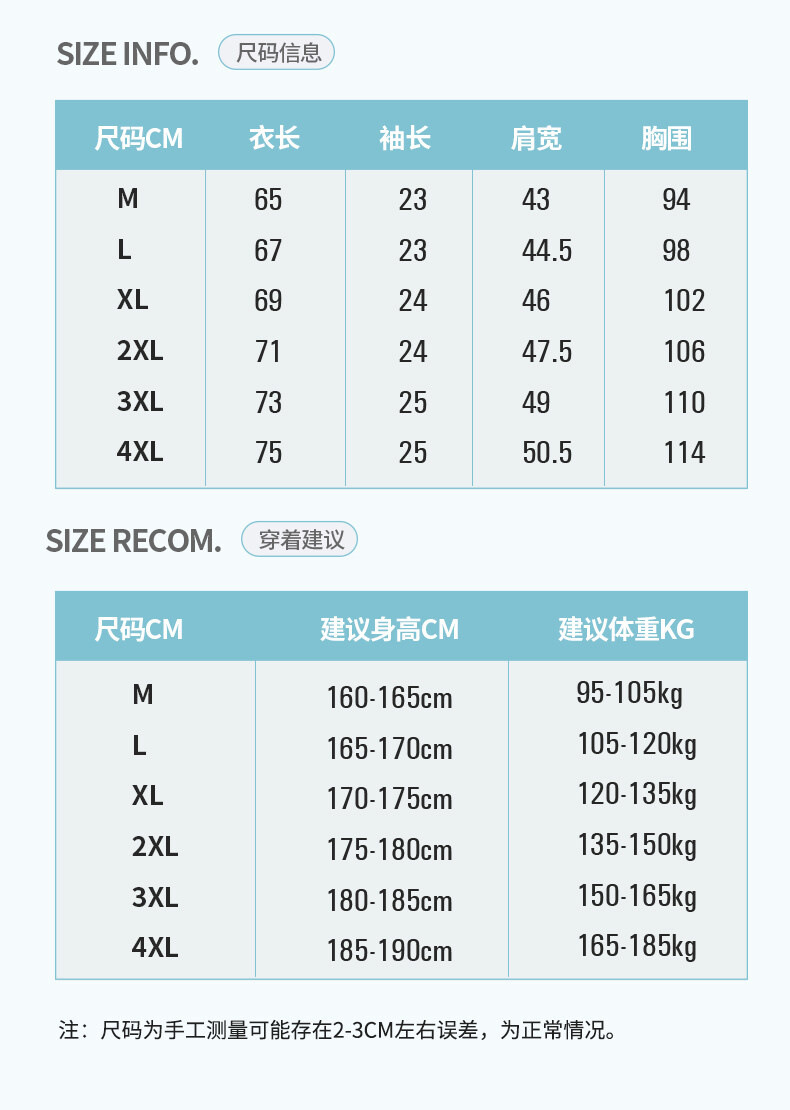 SIZE INFO. 尺码信息

| 尺码CM | 衣长 | 袖长 | 肩宽 | 胸围 |
|---|---|---|---|---|
| M | 65 | 23 | 43 | 94 |
| L | 67 | 23 | 44.5 | 98 |
| XL | 69 | 24 | 46 | 102 |
| 2XL | 71 | 24 | 47.5 | 106 |
| 3XL | 73 | 25 | 49 | 110 |
| 4XL | 75 | 25 | 50.5 | 114 |

SIZE RECOM. 穿着建议

| 尺码CM | 建议身高CM | 建议体重KG |
|---|---|---|
| M | 160-165cm | 95-105kg |
| L | 165-170cm | 105-120kg |
| XL | 170-175cm | 120-135kg |
| 2XL | 175-180cm | 135-150kg |
| 3XL | 180-185cm | 150-165kg |
| 4XL | 185-190cm | 165-185kg |

注：尺码为手工测量可能存在2-3CM左右误差，为正常情况。